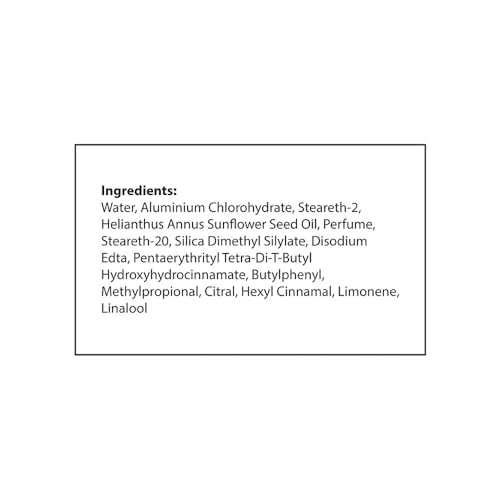 Ingredients:
Water, Aluminium Chlorohydrate, Steareth-2, Helianthus Annus Sunflower Seed Oil, Perfume, Steareth-20, Silica Dimethyl Silylate, Disodium Edta, Pentaerythrityl Tetra-Di-T-Butyl Hydroxyhydrocinnamate, Butylphenyl, Methylpropional, Citral, Hexyl Cinnamal, Limonene, Linalool